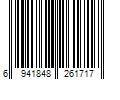 6 941848 261717